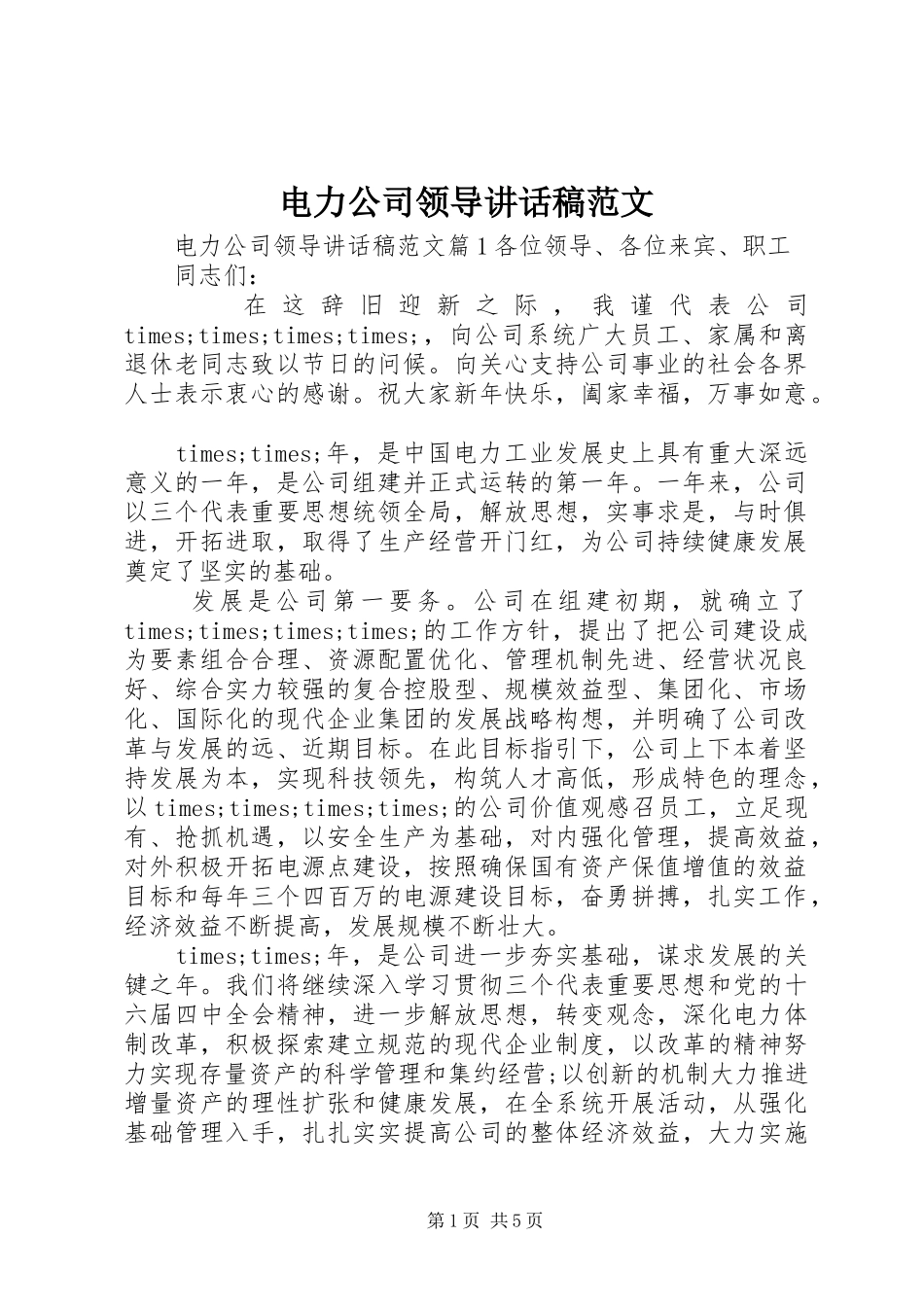 电力公司领导讲话稿范文

电力公司领导讲话稿范文篇1各位领导、各位来宾、职工同志们：

在这辞旧迎新之际，我谨代表公司times;times;times;times;，向公司系统广大员工、家属和离退休老同志致以节日的问候。向关心支持公司事业的社会各界人士表示衷心的感谢。祝大家新年快乐，阖家幸福，万事如意。

times;times;年，是中国电力工业发展史上具有重大深远意义的一年，是公司组建并正式运转的第一年。一年来，公司以三个代表重要思想统领全局，解放思想，实事求是，与时俱进，开拓进取，取得了生产经营开门红，为公司持续健康发展奠定了坚实的基础。

发展是公司第一要务。公司在组建初期，就确立了times;times;times;times;的工作方针，提出了把公司建设成为要素组合合理、资源配置优化、管理机制先进、经营状况良好、综合实力较强的复合控股型、规模效益型、集团化、市场化、国际化的现代企业集团的发展战略构想，并明确了公司改革与发展的远、近期目标。在此目标指引下，公司上下本着坚持发展为本，实现科技领先，构筑人才高低，形成特色的理念，以times;times;times;times;的公司价值观感召员工，立足现有、抢抓机遇，以安全生产为基础，对内强化管理，提高效益，对外积极开拓电源点建设，按照确保国有资产保值增值的效益目标和每年三个四百万的电源建设目标，奋勇拼搏，扎实工作，经济效益不断提高，发展规模不断壮大。

times;times;年，是公司进一步夯实基础，谋求发展的关键之年。我们将继续深入学习贯彻三个代表重要思想和党的十六届四中全会精神，进一步解放思想，转变观念，深化电力体制改革，积极探索建立规范的现代企业制度，以改革的精神努力实现存量资产的科学管理和集约经营;以创新的机制大力推进增量资产的理性扩张和健康发展，在全系统开展活动，从强化基础管理入手，扎扎实实提高公司的整体经济效益，大力实施

第1页 共5页